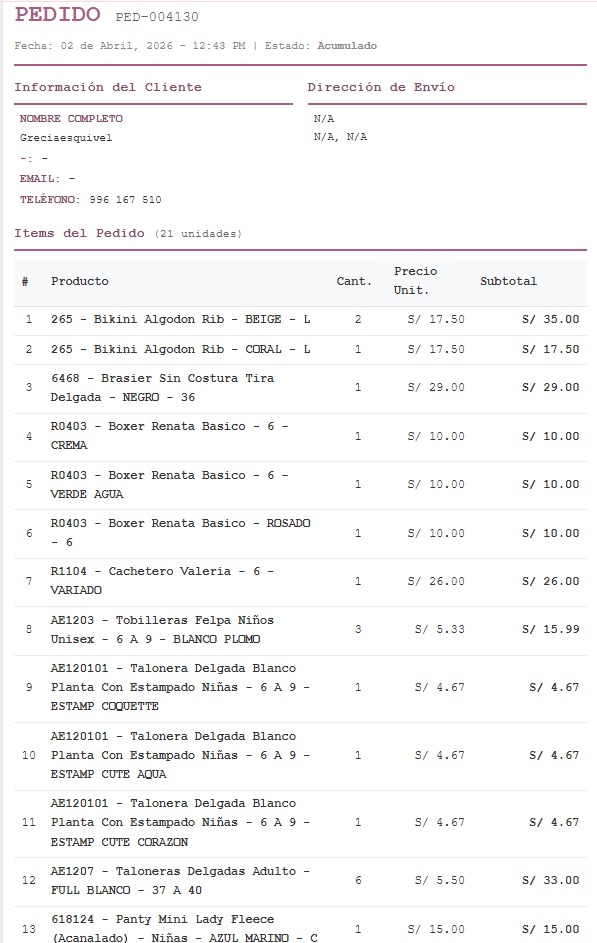 PEDIDO PED-004130

Fecha: 02 de Abril, 2026 - 12:43 PM | Estado: Acumulado

Información del Cliente

NOMBRE COMPLETO
Greciaesquivel
-: -
EMAIL: -
TELÉFONO: 996 167 510

Dirección de Envío

N/A
N/A, N/A

Items del Pedido (21 unidades)

| # | Producto | Cant. | Precio Unit. | Subtotal |
|---|---|---|---|---|
| 1 | 265 - Bikini Algodon Rib - BEIGE - L | 2 | S/ 17.50 | S/ 35.00 |
| 2 | 265 - Bikini Algodon Rib - CORAL - L | 1 | S/ 17.50 | S/ 17.50 |
| 3 | 6468 - Brasier Sin Costura Tira Delgada - NEGRO - 36 | 1 | S/ 29.00 | S/ 29.00 |
| 4 | R0403 - Boxer Renata Basico - 6 - CREMA | 1 | S/ 10.00 | S/ 10.00 |
| 5 | R0403 - Boxer Renata Basico - 6 - VERDE AGUA | 1 | S/ 10.00 | S/ 10.00 |
| 6 | R0403 - Boxer Renata Basico - ROSADO - 6 | 1 | S/ 10.00 | S/ 10.00 |
| 7 | R1104 - Cachetero Valeria - 6 - VARIADO | 1 | S/ 26.00 | S/ 26.00 |
| 8 | AE1203 - Tobilleras Felpa Niños Unisex - 6 A 9 - BLANCO PLOMO | 3 | S/ 5.33 | S/ 15.99 |
| 9 | AE120101 - Talonera Delgada Blanco Planta Con Estampado Niñas - 6 A 9 - ESTAMP COQUETTE | 1 | S/ 4.67 | S/ 4.67 |
| 10 | AE120101 - Talonera Delgada Blanco Planta Con Estampado Niñas - 6 A 9 - ESTAMP CUTE AQUA | 1 | S/ 4.67 | S/ 4.67 |
| 11 | AE120101 - Talonera Delgada Blanco Planta Con Estampado Niñas - 6 A 9 - ESTAMP CUTE CORAZON | 1 | S/ 4.67 | S/ 4.67 |
| 12 | AE1207 - Taloneras Delgadas Adulto - FULL BLANCO - 37 A 40 | 6 | S/ 5.50 | S/ 33.00 |
| 13 | 618124 - Panty Mini Lady Fleece (Acanalado) - Niñas - AZUL MARINO - C | 1 | S/ 15.00 | S/ 15.00 |